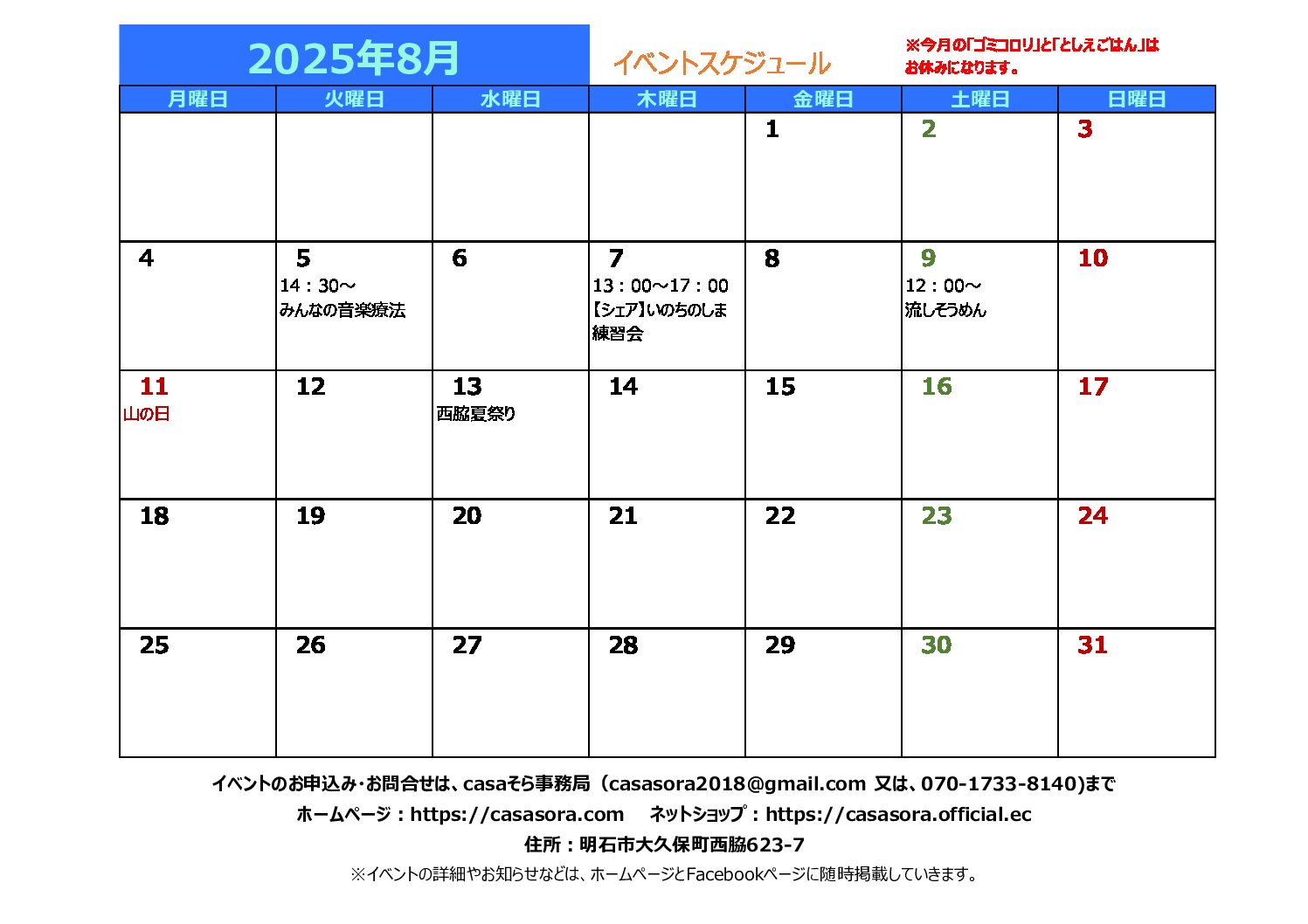 2025年8月

イベントスケジュール

※今月の「ゴミコロリ」と「としえごはん」はお休みになります。

| 月曜日 | 火曜日 | 水曜日 | 木曜日 | 金曜日 | 土曜日 | 日曜日 |
|---|---|---|---|---|---|---|
| | | | | 1 | 2 | 3 |
| 4 | 5 14：30～ みんなの音楽療法 | 6 | 7 13：00～17：00 【シェア】いのちのしま練習会 | 8 | 9 12：00～ 流しそうめん | 10 |
| 11 山の日 | 12 | 13 西脇夏祭り | 14 | 15 | 16 | 17 |
| 18 | 19 | 20 | 21 | 22 | 23 | 24 |
| 25 | 26 | 27 | 28 | 29 | 30 | 31 |

イベントのお申込み・お問合せは、casaそら事務局（casasora2018@gmail.com 又は、070-1733-8140)まで

ホームページ：https://casasora.com　ネットショップ：https://casasora.official.ec

住所：明石市大久保町西脇623-7

※イベントの詳細やお知らせなどは、ホームページとFacebookページに随時掲載していきます。